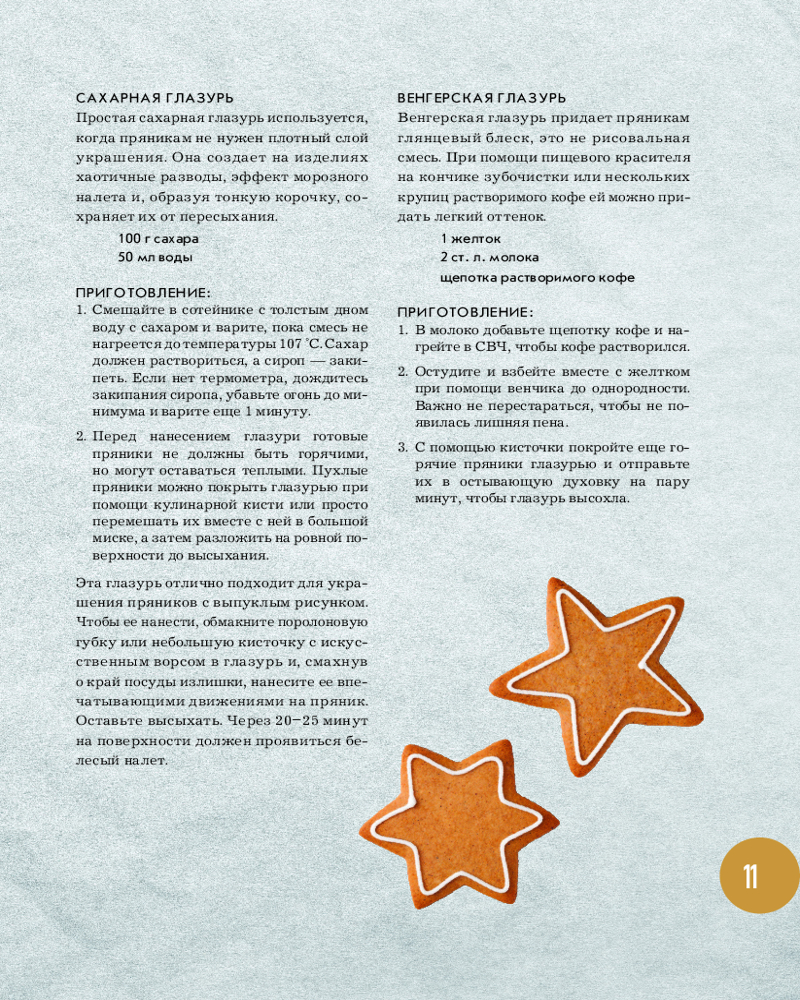 САХАРНАЯ ГЛАЗУРЬ
Простая сахарная глазурь используется, когда пряникам не нужен плотный слой украшения. Она создает на изделиях хаотичные разводы, эффект морозного налета и, образуя тонкую корочку, сохраняет их от пересыхания.

100 г сахара
50 мл воды

ПРИГОТОВЛЕНИЕ:
1. Смешайте в сотейнике с толстым дном воду с сахаром и варите, пока смесь не нагреется до температуры 107 °С. Сахар должен раствориться, а сироп — закипеть. Если нет термометра, дождитесь закипания сиропа, убавьте огонь до минимума и варите еще 1 минуту.
2. Перед нанесением глазури готовые пряники не должны быть горячими, но могут оставаться теплыми. Пухлые пряники можно покрыть глазурью при помощи кулинарной кисти или просто перемешать их вместе с ней в большой миске, а затем разложить на ровной поверхности до высыхания.

Эта глазурь отлично подходит для украшения пряников с выпуклым рисунком. Чтобы ее нанести, обмакните поролоновую губку или небольшую кисточку с искусственным ворсом в глазурь и, смахнув о край посуды излишки, нанесите ее впечатывающими движениями на пряник. Оставьте высыхать. Через 20–25 минут на поверхности должен проявиться белесый налет.

ВЕНГЕРСКАЯ ГЛАЗУРЬ
Венгерская глазурь придает пряникам глянцевый блеск, это не рисовальная смесь. При помощи пищевого красителя на кончике зубочистки или нескольких крупиц растворимого кофе ей можно придать легкий оттенок.

1 желток
2 ст. л. молока
щепотка растворимого кофе

ПРИГОТОВЛЕНИЕ:
1. В молоко добавьте щепотку кофе и нагрейте в СВЧ, чтобы кофе растворился.
2. Остудите и взбейте вместе с желтком при помощи венчика до однородности. Важно не перестараться, чтобы не появилась лишняя пена.
3. С помощью кисточки покройте еще горячие пряники глазурью и отправьте их в остывающую духовку на пару минут, чтобы глазурь высохла.

11